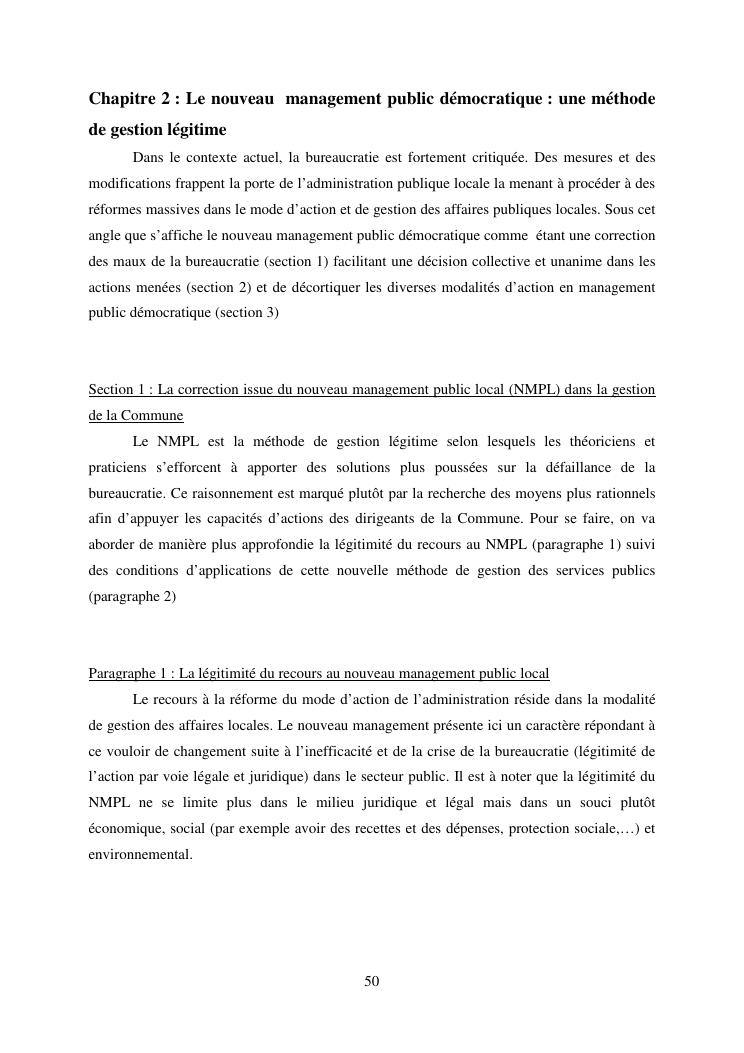 Chapitre 2 : Le nouveau management public démocratique : une méthode de gestion légitime

Dans le contexte actuel, la bureaucratie est fortement critiquée. Des mesures et des modifications frappent la porte de l'administration publique locale la menant à procéder à des réformes massives dans le mode d'action et de gestion des affaires publiques locales. Sous cet angle que s'affiche le nouveau management public démocratique comme étant une correction des maux de la bureaucratie (section 1) facilitant une décision collective et unanime dans les actions menées (section 2) et de décortiquer les diverses modalités d'action en management public démocratique (section 3)

Section 1 : La correction issue du nouveau management public local (NMPL) dans la gestion de la Commune

Le NMPL est la méthode de gestion légitime selon lesquels les théoriciens et praticiens s'efforcent à apporter des solutions plus poussées sur la défaillance de la bureaucratie. Ce raisonnement est marqué plutôt par la recherche des moyens plus rationnels afin d'appuyer les capacités d'actions des dirigeants de la Commune. Pour se faire, on va aborder de manière plus approfondie la légitimité du recours au NMPL (paragraphe 1) suivi des conditions d'applications de cette nouvelle méthode de gestion des services publics (paragraphe 2)

Paragraphe 1 : La légitimité du recours au nouveau management public local

Le recours à la réforme du mode d'action de l'administration réside dans la modalité de gestion des affaires locales. Le nouveau management présente ici un caractère répondant à ce vouloir de changement suite à l'inefficacité et de la crise de la bureaucratie (légitimité de l'action par voie légale et juridique) dans le secteur public. Il est à noter que la légitimité du NMPL ne se limite plus dans le milieu juridique et légal mais dans un souci plutôt économique, social (par exemple avoir des recettes et des dépenses, protection sociale,…) et environnemental.

50